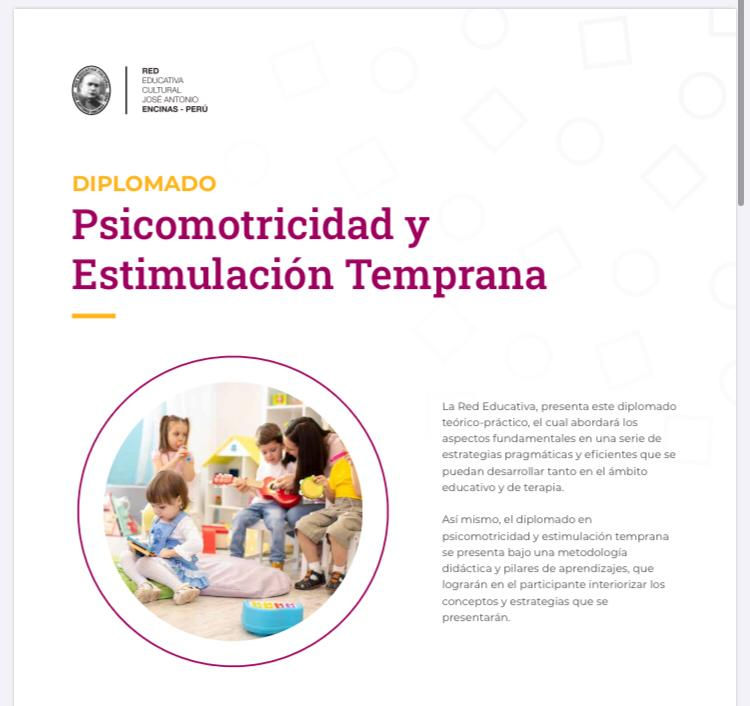 RED
EDUCATIVA
CULTURAL
JOSÉ ANTONIO
ENCINAS - PERÚ

DIPLOMADO

Psicomotricidad y Estimulación Temprana

La Red Educativa, presenta este diplomado teórico-práctico, el cual abordará los aspectos fundamentales en una serie de estrategias pragmáticas y eficientes que se puedan desarrollar tanto en el ámbito educativo y de terapia.

Así mismo, el diplomado en psicomotricidad y estimulación temprana se presenta bajo una metodología didáctica y pilares de aprendizajes, que lograrán en el participante interiorizar los conceptos y estrategias que se presentarán.